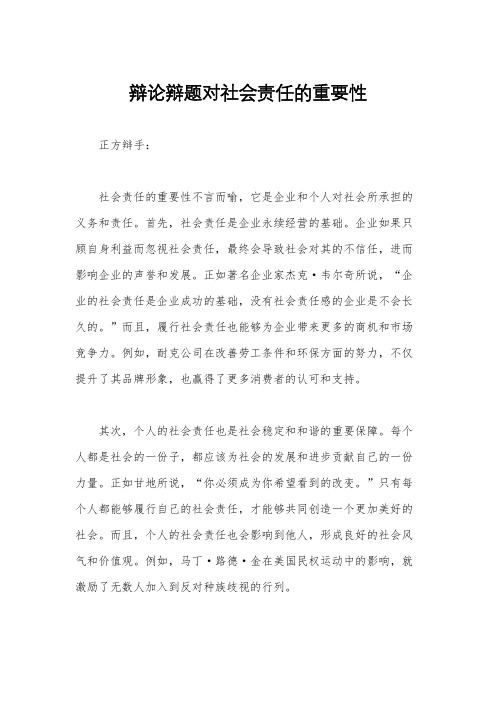 辩论辩题对社会责任的重要性

正方辩手：

社会责任的重要性不言而喻，它是企业和个人对社会所承担的义务和责任。首先，社会责任是企业永续经营的基础。企业如果只顾自身利益而忽视社会责任，最终会导致社会对其的不信任，进而影响企业的声誉和发展。正如著名企业家杰克·韦尔奇所说，“企业的社会责任是企业成功的基础，没有社会责任感的企业是不会长久的。”而且，履行社会责任也能够为企业带来更多的商机和市场竞争力。例如，耐克公司在改善劳工条件和环保方面的努力，不仅提升了其品牌形象，也赢得了更多消费者的认可和支持。

其次，个人的社会责任也是社会稳定和和谐的重要保障。每个人都是社会的一份子，都应该为社会的发展和进步贡献自己的一份力量。正如甘地所说，“你必须成为你希望看到的改变。”只有每个人都能够履行自己的社会责任，才能够共同创造一个更加美好的社会。而且，个人的社会责任也会影响到他人，形成良好的社会风气和价值观。例如，马丁·路德·金在美国民权运动中的影响，就激励了无数人加入到反对种族歧视的行列。